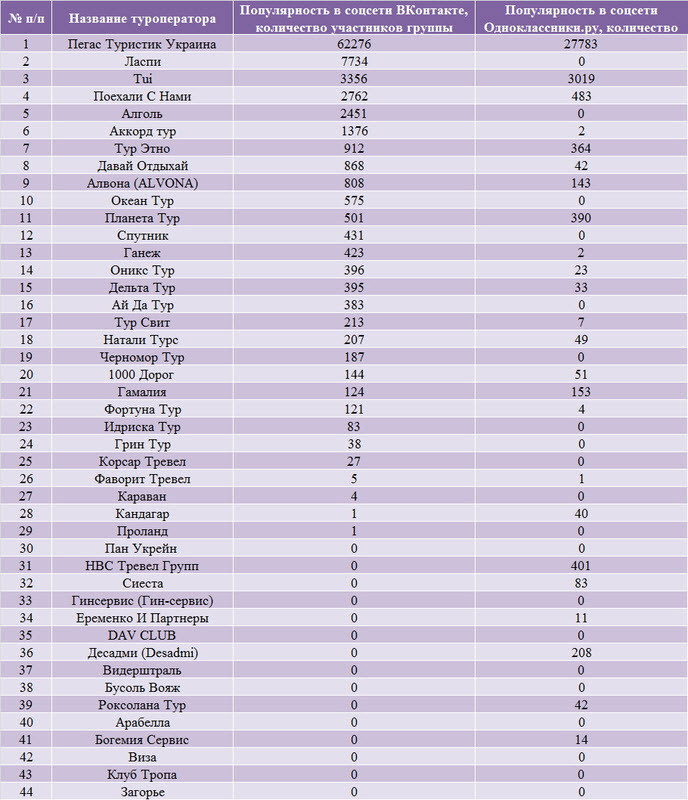 | № п/п | Название туроператора | Популярность в соцсети ВКонтакте, количество участников группы | Популярность в соцсети Одноклассники.ру, количество |
|---|---|---|---|
| 1 | Пегас Туристик Украина | 62276 | 27783 |
| 2 | Ласпи | 7734 | 0 |
| 3 | Tui | 3356 | 3019 |
| 4 | Поехали С Нами | 2762 | 483 |
| 5 | Алголь | 2451 | 0 |
| 6 | Аккорд тур | 1376 | 2 |
| 7 | Тур Этно | 912 | 364 |
| 8 | Давай Отдыхай | 868 | 42 |
| 9 | Алвона (ALVONA) | 808 | 143 |
| 10 | Океан Тур | 575 | 0 |
| 11 | Планета Тур | 501 | 390 |
| 12 | Спутник | 431 | 0 |
| 13 | Ганеж | 423 | 2 |
| 14 | Оникс Тур | 396 | 23 |
| 15 | Дельта Тур | 395 | 33 |
| 16 | Ай Да Тур | 383 | 0 |
| 17 | Тур Свит | 213 | 7 |
| 18 | Натали Турс | 207 | 49 |
| 19 | Черномор Тур | 187 | 0 |
| 20 | 1000 Дорог | 144 | 51 |
| 21 | Гамалия | 124 | 153 |
| 22 | Фортуна Тур | 121 | 4 |
| 23 | Идриска Тур | 83 | 0 |
| 24 | Грин Тур | 38 | 0 |
| 25 | Корсар Тревел | 27 | 0 |
| 26 | Фаворит Тревел | 5 | 1 |
| 27 | Караван | 4 | 0 |
| 28 | Кандагар | 1 | 40 |
| 29 | Проланд | 1 | 0 |
| 30 | Пан Укрейн | 0 | 0 |
| 31 | НВС Тревел Групп | 0 | 401 |
| 32 | Сиеста | 0 | 83 |
| 33 | Гинсервис (Гин-сервис) | 0 | 0 |
| 34 | Еременко И Партнеры | 0 | 11 |
| 35 | DAV CLUB | 0 | 0 |
| 36 | Десадми (Desadmi) | 0 | 208 |
| 37 | Видерштраль | 0 | 0 |
| 38 | Бусоль Вояж | 0 | 0 |
| 39 | Роксолана Тур | 0 | 42 |
| 40 | Арабелла | 0 | 0 |
| 41 | Богемия Сервис | 0 | 14 |
| 42 | Виза | 0 | 0 |
| 43 | Клуб Тропа | 0 | 0 |
| 44 | Загорье | 0 | 0 |